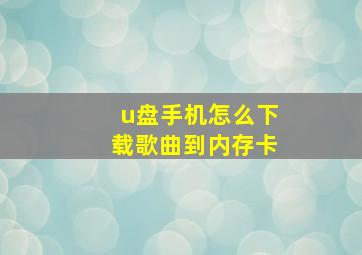 u盘手机怎么下载歌曲到内存卡